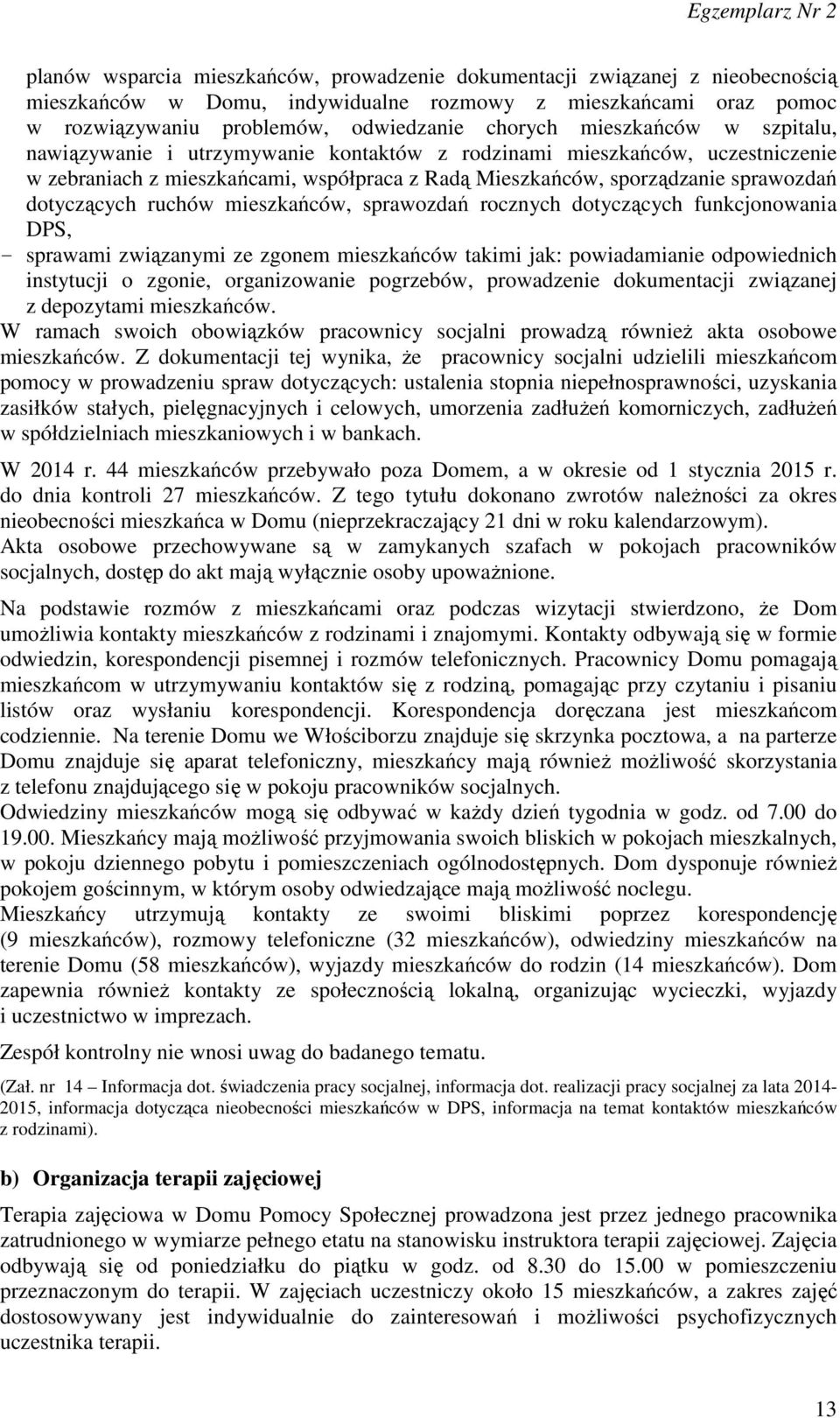 Egzemplarz Nr 2

planów wsparcia mieszkańców, prowadzenie dokumentacji związanej z nieobecnością mieszkańców w Domu, indywidualne rozmowy z mieszkańcami oraz pomoc w rozwiązywaniu problemów, odwiedzanie chorych mieszkańców w szpitalu, nawiązywanie i utrzymywanie kontaktów z rodzinami mieszkańców, uczestniczenie w zebraniach z mieszkańcami, współpraca z Radą Mieszkańców, sporządzanie sprawozdań dotyczących ruchów mieszkańców, sprawozdań rocznych dotyczących funkcjonowania DPS,

- sprawami związanymi ze zgonem mieszkańców takimi jak: powiadamianie odpowiednich instytucji o zgonie, organizowanie pogrzebów, prowadzenie dokumentacji związanej z depozytami mieszkańców.

W ramach swoich obowiązków pracownicy socjalni prowadzą również akta osobowe mieszkańców. Z dokumentacji tej wynika, że pracownicy socjalni udzielili mieszkańcom pomocy w prowadzeniu spraw dotyczących: ustalenia stopnia niepełnosprawności, uzyskania zasiłków stałych, pielęgnacyjnych i celowych, umorzenia zadłużeń komorniczych, zadłużeń w spółdzielniach mieszkaniowych i w bankach.

W 2014 r. 44 mieszkańców przebywało poza Domem, a w okresie od 1 stycznia 2015 r. do dnia kontroli 27 mieszkańców. Z tego tytułu dokonano zwrotów należności za okres nieobecności mieszkańca w Domu (nieprzekraczający 21 dni w roku kalendarzowym).
Akta osobowe przechowywane są w zamykanych szafach w pokojach pracowników socjalnych, dostęp do akt mają wyłącznie osoby upoważnione.

Na podstawie rozmów z mieszkańcami oraz podczas wizytacji stwierdzono, że Dom umożliwia kontakty mieszkańców z rodzinami i znajomymi. Kontakty odbywają się w formie odwiedzin, korespondencji pisemnej i rozmów telefonicznych. Pracownicy Domu pomagają mieszkańcom w utrzymywaniu kontaktów się z rodziną, pomagając przy czytaniu i pisaniu listów oraz wysłaniu korespondencji. Korespondencja doręczana jest mieszkańcom codziennie. Na terenie Domu we Włościborzu znajduje się skrzynka pocztowa, a na parterze Domu znajduje się aparat telefoniczny, mieszkańcy mają również możliwość skorzystania z telefonu znajdującego się w pokoju pracowników socjalnych.
Odwiedziny mieszkańców mogą się odbywać w każdy dzień tygodnia w godz. od 7.00 do 19.00. Mieszkańcy mają możliwość przyjmowania swoich bliskich w pokojach mieszkalnych, w pokoju dziennego pobytu i pomieszczeniach ogólnodostępnych. Dom dysponuje również pokojem gościnnym, w którym osoby odwiedzające mają możliwość noclegu.
Mieszkańcy utrzymują kontakty ze swoimi bliskimi poprzez korespondencję (9 mieszkańców), rozmowy telefoniczne (32 mieszkańców), odwiedziny mieszkańców na terenie Domu (58 mieszkańców), wyjazdy mieszkańców do rodzin (14 mieszkańców). Dom zapewnia również kontakty ze społecznością lokalną, organizując wycieczki, wyjazdy i uczestnictwo w imprezach.

Zespół kontrolny nie wnosi uwag do badanego tematu.

(Zał. nr 14 – Informacja dot. świadczenia pracy socjalnej, informacja dot. realizacji pracy socjalnej za lata 2014-2015, informacja dotycząca nieobecności mieszkańców w DPS, informacja na temat kontaktów mieszkańców z rodzinami).

b) Organizacja terapii zajęciowej

Terapia zajęciowa w Domu Pomocy Społecznej prowadzona jest przez jednego pracownika zatrudnionego w wymiarze pełnego etatu na stanowisku instruktora terapii zajęciowej. Zajęcia odbywają się od poniedziałku do piątku w godz. od 8.30 do 15.00 w pomieszczeniu przeznaczonym do terapii. W zajęciach uczestniczy około 15 mieszkańców, a zakres zajęć dostosowywany jest indywidualnie do zainteresowań i możliwości psychofizycznych uczestnika terapii.

13